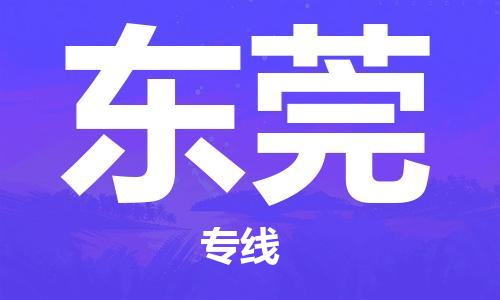 东莞

专线